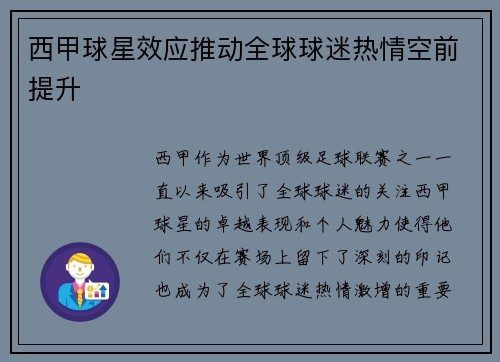 西甲球星效应推动全球球迷热情空前提升

西甲作为世界顶级足球联赛之一一直以来吸引了全球球迷的关注西甲球星的卓越表现和个人魅力使得他们不仅在赛场上留下了深刻的印记也成为了全球球迷热情激增的重要